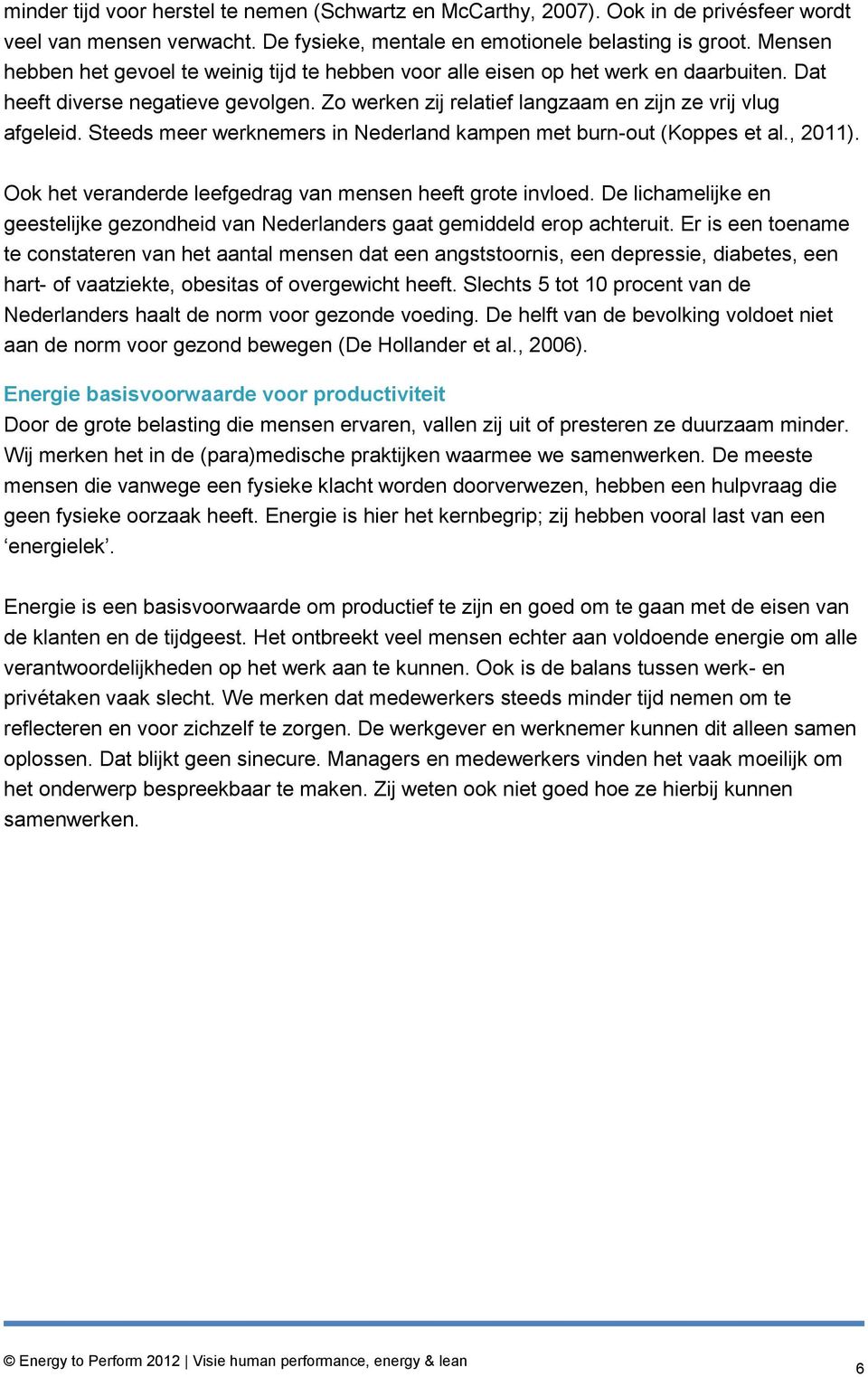 minder tijd voor herstel te nemen (Schwartz en McCarthy, 2007). Ook in de privésfeer wordt veel van mensen verwacht. De fysieke, mentale en emotionele belasting is groot. Mensen hebben het gevoel te weinig tijd te hebben voor alle eisen op het werk en daarbuiten. Dat heeft diverse negatieve gevolgen. Zo werken zij relatief langzaam en zijn ze vrij vlug afgeleid. Steeds meer werknemers in Nederland kampen met burn-out (Koppes et al., 2011).

Ook het veranderde leefgedrag van mensen heeft grote invloed. De lichamelijke en geestelijke gezondheid van Nederlanders gaat gemiddeld erop achteruit. Er is een toename te constateren van het aantal mensen dat een angststoornis, een depressie, diabetes, een hart- of vaatziekte, obesitas of overgewicht heeft. Slechts 5 tot 10 procent van de Nederlanders haalt de norm voor gezonde voeding. De helft van de bevolking voldoet niet aan de norm voor gezond bewegen (De Hollander et al., 2006).

Energie basisvoorwaarde voor productiviteit
Door de grote belasting die mensen ervaren, vallen zij uit of presteren ze duurzaam minder. Wij merken het in de (para)medische praktijken waarmee we samenwerken. De meeste mensen die vanwege een fysieke klacht worden doorverwezen, hebben een hulpvraag die geen fysieke oorzaak heeft. Energie is hier het kernbegrip; zij hebben vooral last van een ‘energielek’.

Energie is een basisvoorwaarde om productief te zijn en goed om te gaan met de eisen van de klanten en de tijdgeest. Het ontbreekt veel mensen echter aan voldoende energie om alle verantwoordelijkheden op het werk aan te kunnen. Ook is de balans tussen werk- en privétaken vaak slecht. We merken dat medewerkers steeds minder tijd nemen om te reflecteren en voor zichzelf te zorgen. De werkgever en werknemer kunnen dit alleen samen oplossen. Dat blijkt geen sinecure. Managers en medewerkers vinden het vaak moeilijk om het onderwerp bespreekbaar te maken. Zij weten ook niet goed hoe ze hierbij kunnen samenwerken.

© Energy to Perform 2012 | Visie human performance, energy & lean
6